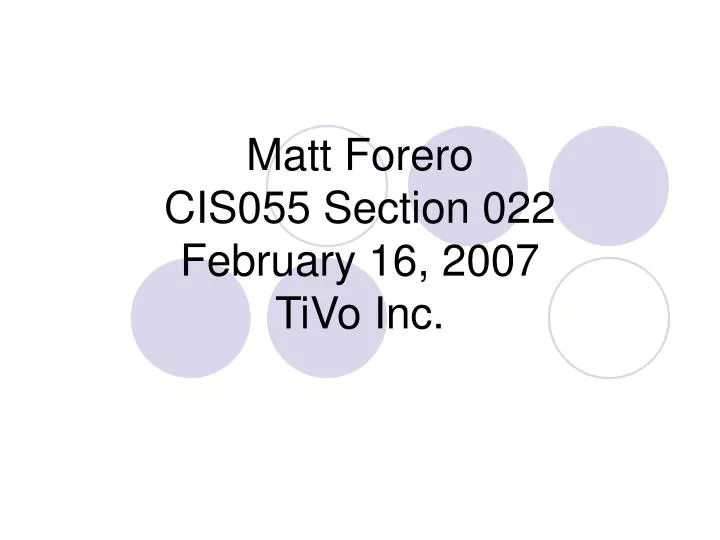 Matt Forero
CIS055 Section 022
February 16, 2007
TiVo Inc.